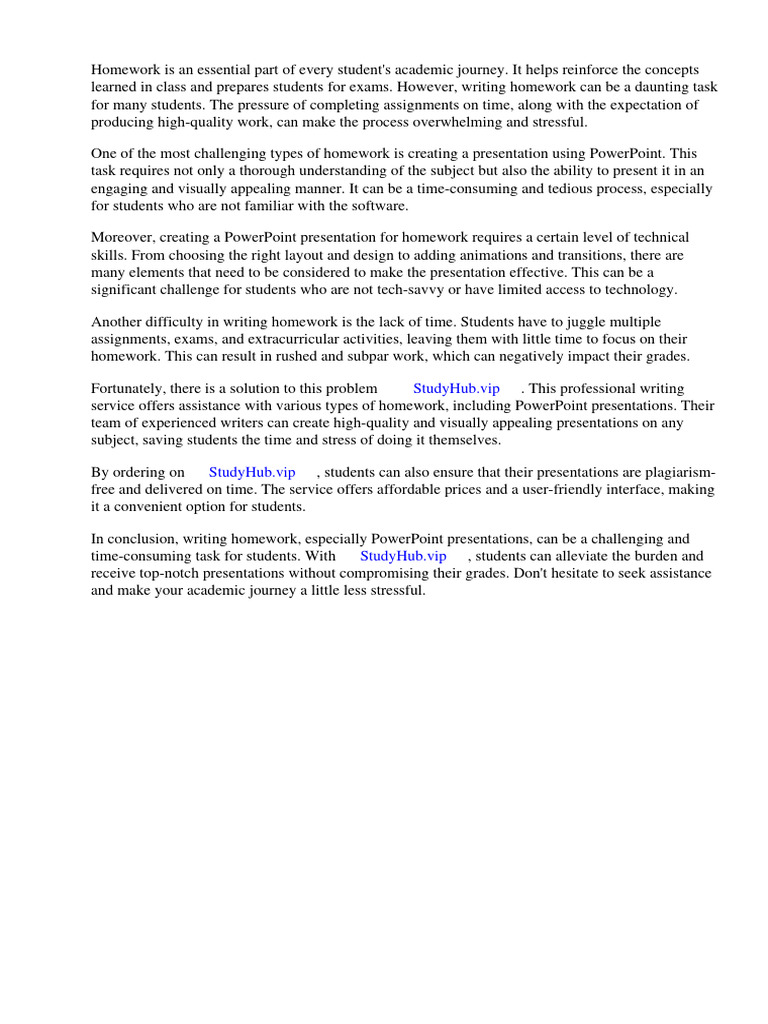 Homework is an essential part of every student's academic journey. It helps reinforce the concepts learned in class and prepares students for exams. However, writing homework can be a daunting task for many students. The pressure of completing assignments on time, along with the expectation of producing high-quality work, can make the process overwhelming and stressful.

One of the most challenging types of homework is creating a presentation using PowerPoint. This task requires not only a thorough understanding of the subject but also the ability to present it in an engaging and visually appealing manner. It can be a time-consuming and tedious process, especially for students who are not familiar with the software.

Moreover, creating a PowerPoint presentation for homework requires a certain level of technical skills. From choosing the right layout and design to adding animations and transitions, there are many elements that need to be considered to make the presentation effective. This can be a significant challenge for students who are not tech-savvy or have limited access to technology.

Another difficulty in writing homework is the lack of time. Students have to juggle multiple assignments, exams, and extracurricular activities, leaving them with little time to focus on their homework. This can result in rushed and subpar work, which can negatively impact their grades.

Fortunately, there is a solution to this problem StudyHub.vip . This professional writing service offers assistance with various types of homework, including PowerPoint presentations. Their team of experienced writers can create high-quality and visually appealing presentations on any subject, saving students the time and stress of doing it themselves.

By ordering on StudyHub.vip , students can also ensure that their presentations are plagiarism-free and delivered on time. The service offers affordable prices and a user-friendly interface, making it a convenient option for students.

In conclusion, writing homework, especially PowerPoint presentations, can be a challenging and time-consuming task for students. With StudyHub.vip , students can alleviate the burden and receive top-notch presentations without compromising their grades. Don't hesitate to seek assistance and make your academic journey a little less stressful.